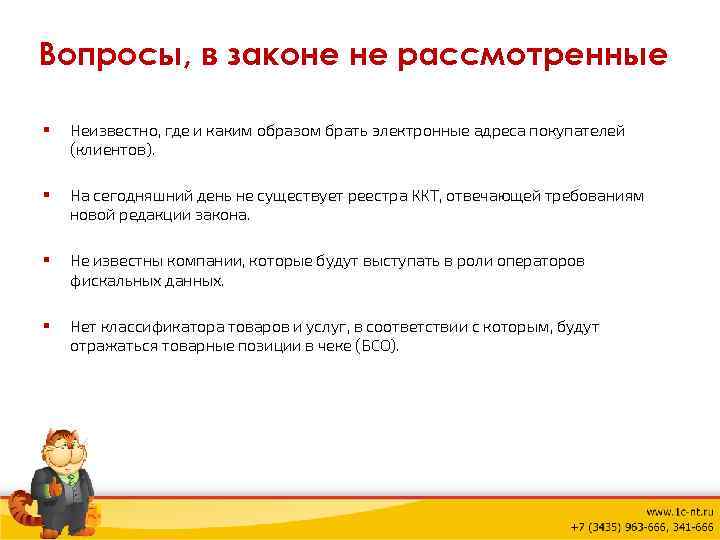 Вопросы, в законе не рассмотренные

▪ Неизвестно, где и каким образом брать электронные адреса покупателей (клиентов).

▪ На сегодняшний день не существует реестра ККТ, отвечающей требованиям новой редакции закона.

▪ Не известны компании, которые будут выступать в роли операторов фискальных данных.

▪ Нет классификатора товаров и услуг, в соответствии с которым, будут отражаться товарные позиции в чеке (БСО).

www.1c-nt.ru
+7 (3435) 963-666, 341-666